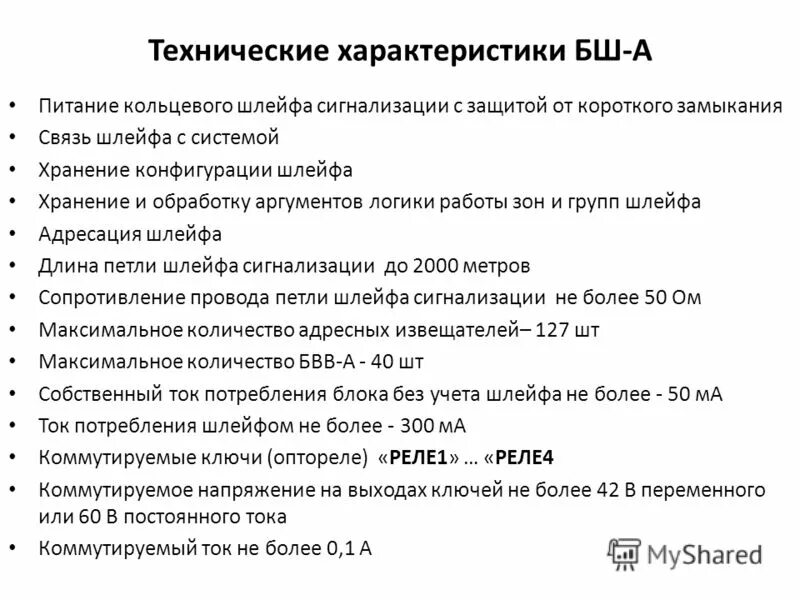 Технические характеристики БШ-А

• Питание кольцевого шлейфа сигнализации с защитой от короткого замыкания
• Связь шлейфа с системой
• Хранение конфигурации шлейфа
• Хранение и обработку аргументов логики работы зон и групп шлейфа
• Адресация шлейфа
• Длина петли шлейфа сигнализации до 2000 метров
• Сопротивление провода петли шлейфа сигнализации не более 50 Ом
• Максимальное количество адресных извещателей– 127 шт
• Максимальное количество БВВ-А - 40 шт
• Собственный ток потребления блока без учета шлейфа не более - 50 мА
• Ток потребления шлейфом не более - 300 мА
• Коммутируемые ключи (оптореле) «РЕЛЕ1» … «РЕЛЕ4
• Коммутируемое напряжение на выходах ключей не более 42 В переменного или 60 В постоянного тока
• Коммутируемый ток не более 0,1 А

MyShared